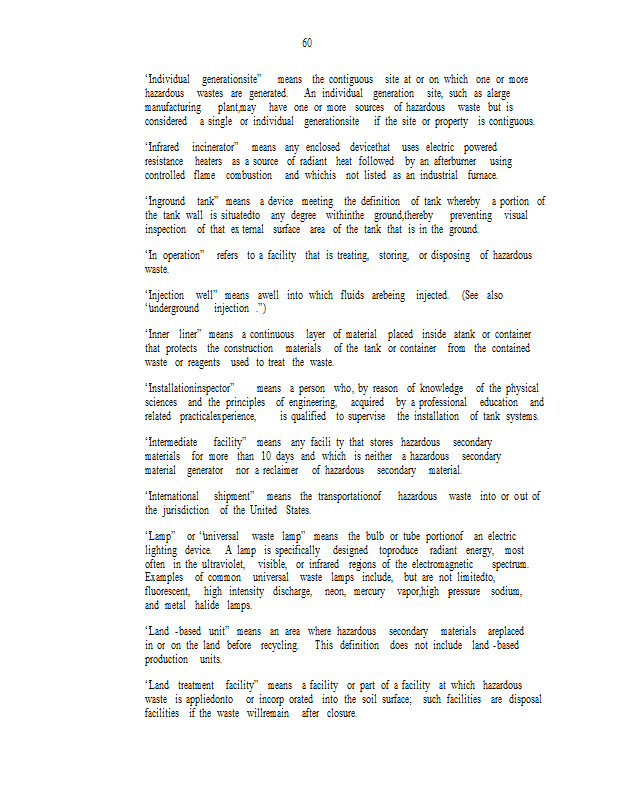 60

"Individual generationsite" means the contiguous site at or on which one or more hazardous wastes are generated. An individual generation site, such as alarge manufacturing plant,may have one or more sources of hazardous waste but is considered a single or individual generationsite if the site or property is contiguous.

"Infrared incinerator" means any enclosed devicethat uses electric powered resistance heaters as a source of radiant heat followed by an afterburner using controlled flame combustion and whichis not listed as an industrial furnace.

"Inground tank" means a device meeting the definition of tank whereby a portion of the tank wall is situatedto any degree withinthe ground,thereby preventing visual inspection of that ex ternal surface area of the tank that is in the ground.

"In operation" refers to a facility that is treating, storing, or disposing of hazardous waste.

"Injection well" means awell into which fluids arebeing injected. (See also "underground injection .")

"Inner liner" means a continuous layer of material placed inside atank or container that protects the construction materials of the tank or container from the contained waste or reagents used to treat the waste.

"Installationinspector" means a person who, by reason of knowledge of the physical sciences and the principles of engineering, acquired by a professional education and related practicalexperience, is qualified to supervise the installation of tank systems.

"Intermediate facility" means any facili ty that stores hazardous secondary materials for more than 10 days and which is neither a hazardous secondary material generator nor a reclaimer of hazardous secondary material.

"International shipment" means the transportationof hazardous waste into or out of the jurisdiction of the United States.

"Lamp" or "universal waste lamp" means the bulb or tube portionof an electric lighting device. A lamp is specifically designed toproduce radiant energy, most often in the ultraviolet, visible, or infrared regions of the electromagnetic spectrum. Examples of common universal waste lamps include, but are not limitedto, fluorescent, high intensity discharge, neon, mercury vapor,high pressure sodium, and metal halide lamps.

"Land -based unit" means an area where hazardous secondary materials areplaced in or on the land before recycling. This definition does not include land -based production units.

"Land treatment facility" means a facility or part of a facility at which hazardous waste is appliedonto or incorp orated into the soil surface; such facilities are disposal facilities if the waste willremain after closure.